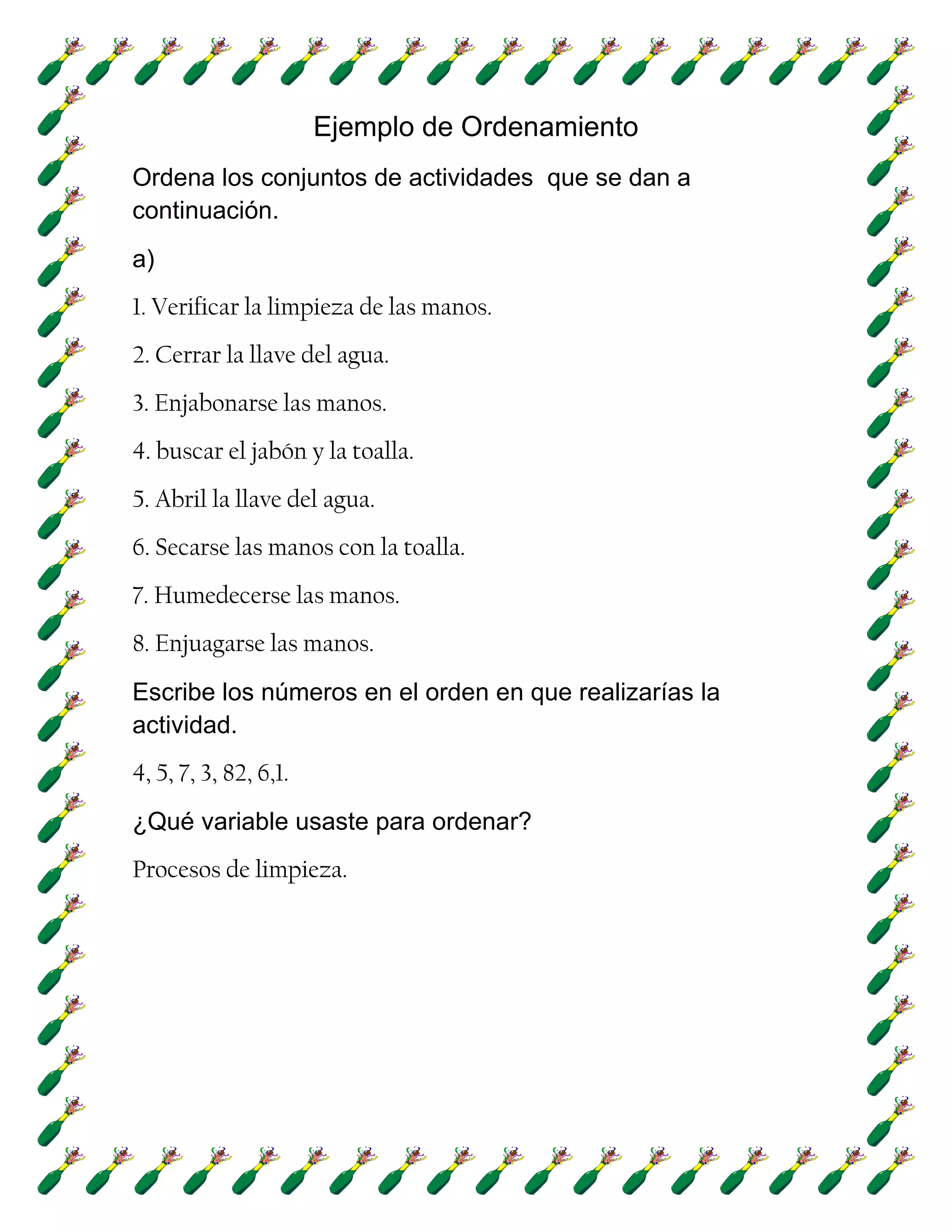 Ejemplo de Ordenamiento

Ordena los conjuntos de actividades que se dan a continuación.

a)

1. Verificar la limpieza de las manos.

2. Cerrar la llave del agua.

3. Enjabonarse las manos.

4. buscar el jabón y la toalla.

5. Abril la llave del agua.

6. Secarse las manos con la toalla.

7. Humedecerse las manos.

8. Enjuagarse las manos.

Escribe los números en el orden en que realizarías la actividad.

4, 5, 7, 3, 82, 6,1.

¿Qué variable usaste para ordenar?

Procesos de limpieza.